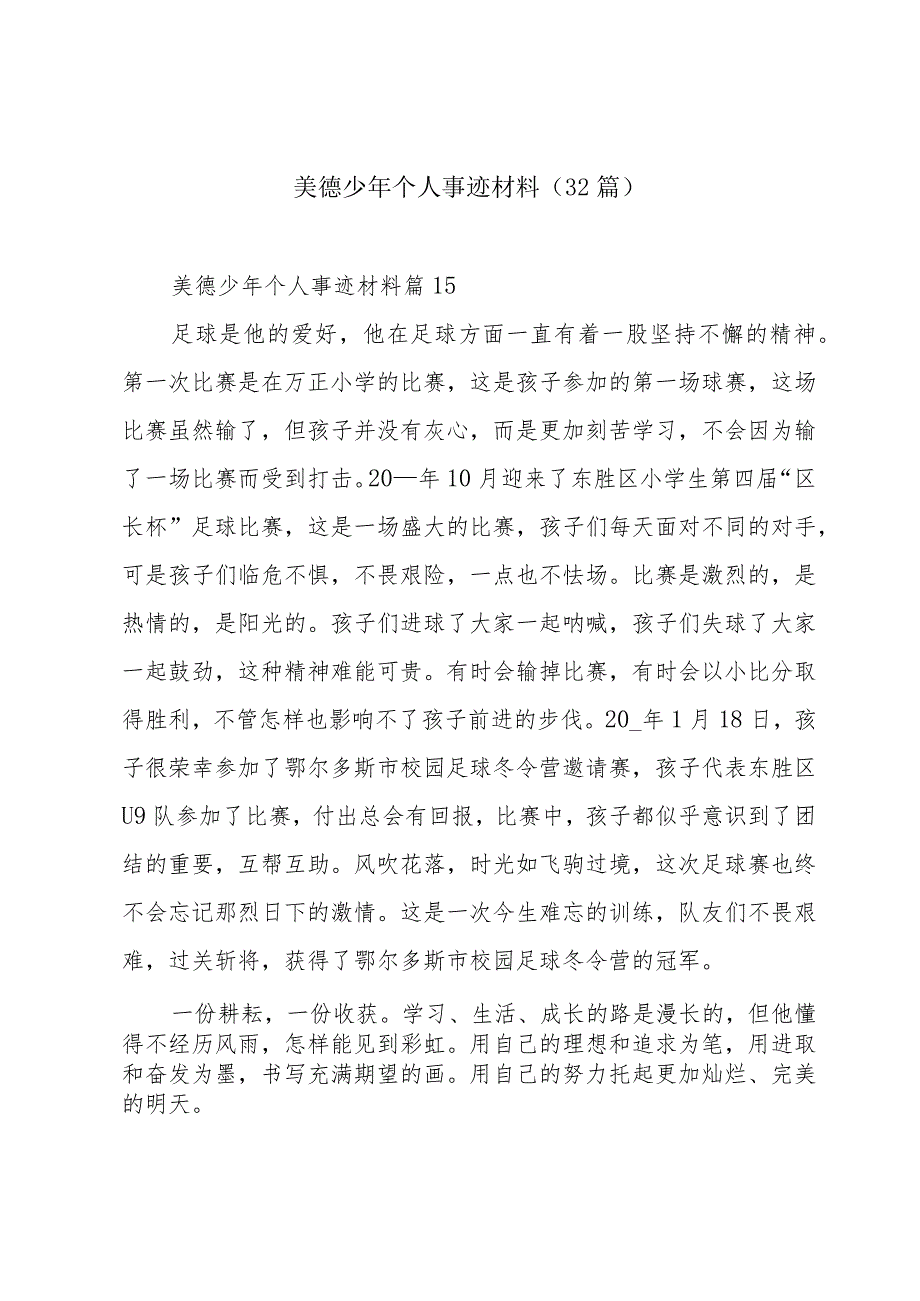 美德少年个人事迹材料（32篇）

美德少年个人事迹材料篇15

足球是他的爱好，他在足球方面一直有着一股坚持不懈的精神。第一次比赛是在万正小学的比赛，这是孩子参加的第一场球赛，这场比赛虽然输了，但孩子并没有灰心，而是更加刻苦学习，不会因为输了一场比赛而受到打击。20—年10月迎来了东胜区小学生第四届“区长杯”足球比赛，这是一场盛大的比赛，孩子们每天面对不同的对手，可是孩子们临危不惧，不畏艰险，一点也不怯场。比赛是激烈的，是热情的，是阳光的。孩子们进球了大家一起呐喊，孩子们失球了大家一起鼓劲，这种精神难能可贵。有时会输掉比赛，有时会以小比分取得胜利，不管怎样也影响不了孩子前进的步伐。20_年1月18日，孩子很荣幸参加了鄂尔多斯市校园足球冬令营邀请赛，孩子代表东胜区U9队参加了比赛，付出总会有回报，比赛中，孩子都似乎意识到了团结的重要，互帮互助。风吹花落，时光如飞驹过境，这次足球赛也终不会忘记那烈日下的激情。这是一次今生难忘的训练，队友们不畏艰难，过关斩将，获得了鄂尔多斯市校园足球冬令营的冠军。

一份耕耘，一份收获。学习、生活、成长的路是漫长的，但他懂得不经历风雨，怎样能见到彩虹。用自己的理想和追求为笔，用进取和奋发为墨，书写充满期望的画。用自己的努力托起更加灿烂、完美的明天。